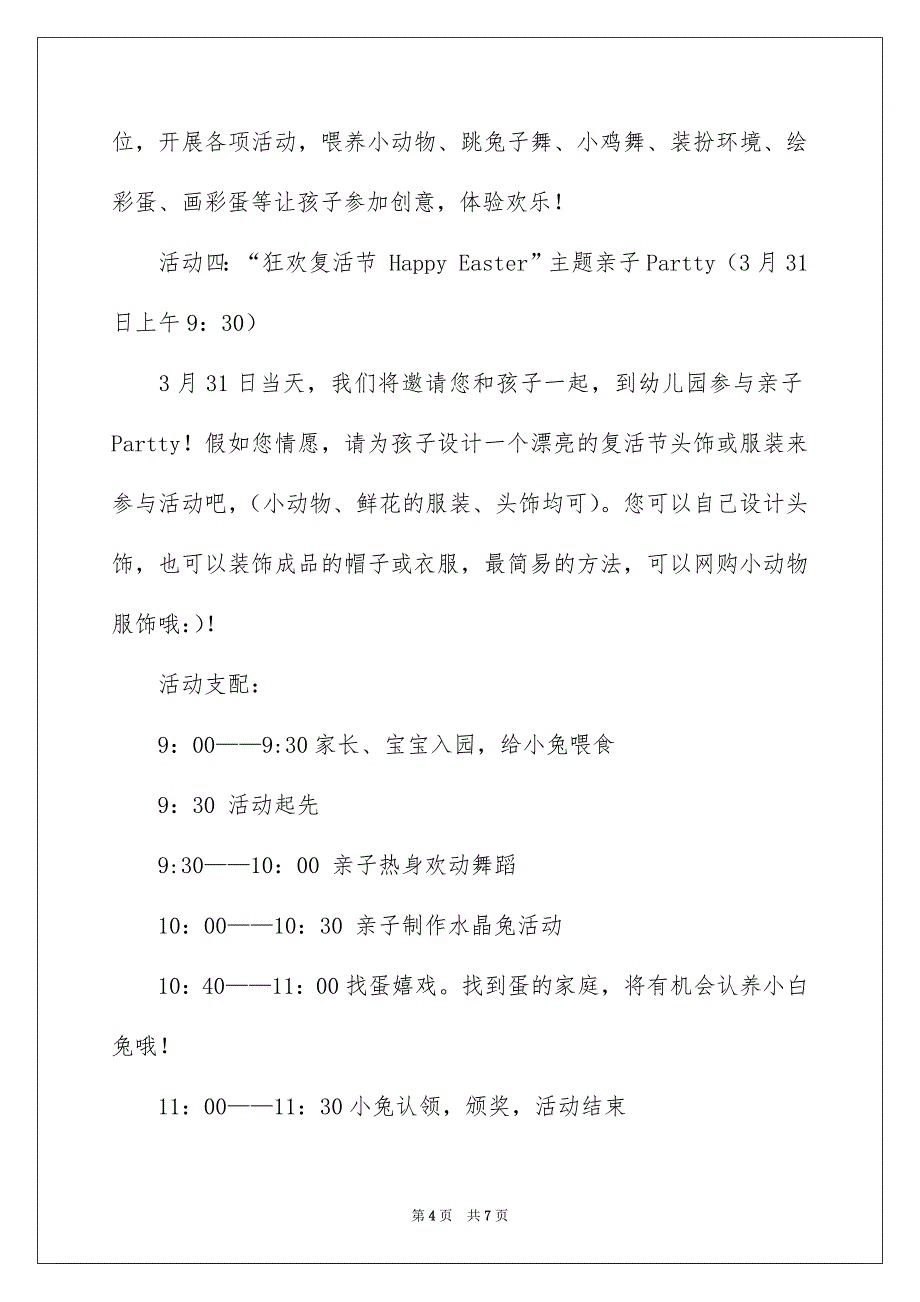 位，开展各项活动，喂养小动物、跳兔子舞、小鸡舞、装扮环境、绘彩蛋、画彩蛋等让孩子参加创意，体验欢乐！

活动四：“狂欢复活节 Happy Easter”主题亲子Partty（3月31日上午9：30）

3月31日当天，我们将邀请您和孩子一起，到幼儿园参与亲子Partty！假如您情愿，请为孩子设计一个漂亮的复活节头饰或服装来参与活动吧，（小动物、鲜花的服装、头饰均可）。您可以自己设计头饰，也可以装饰成品的帽子或衣服，最简易的方法，可以网购小动物服饰哦:)!

活动支配：

9：00——9:30家长、宝宝入园，给小兔喂食

9：30 活动起先

9:30——10：00 亲子热身欢动舞蹈

10：00——10：30 亲子制作水晶兔活动

10：40——11：00找蛋嬉戏。找到蛋的家庭，将有机会认养小白兔哦！

11：00——11：30小兔认领，颁奖，活动结束

第4页 共7页